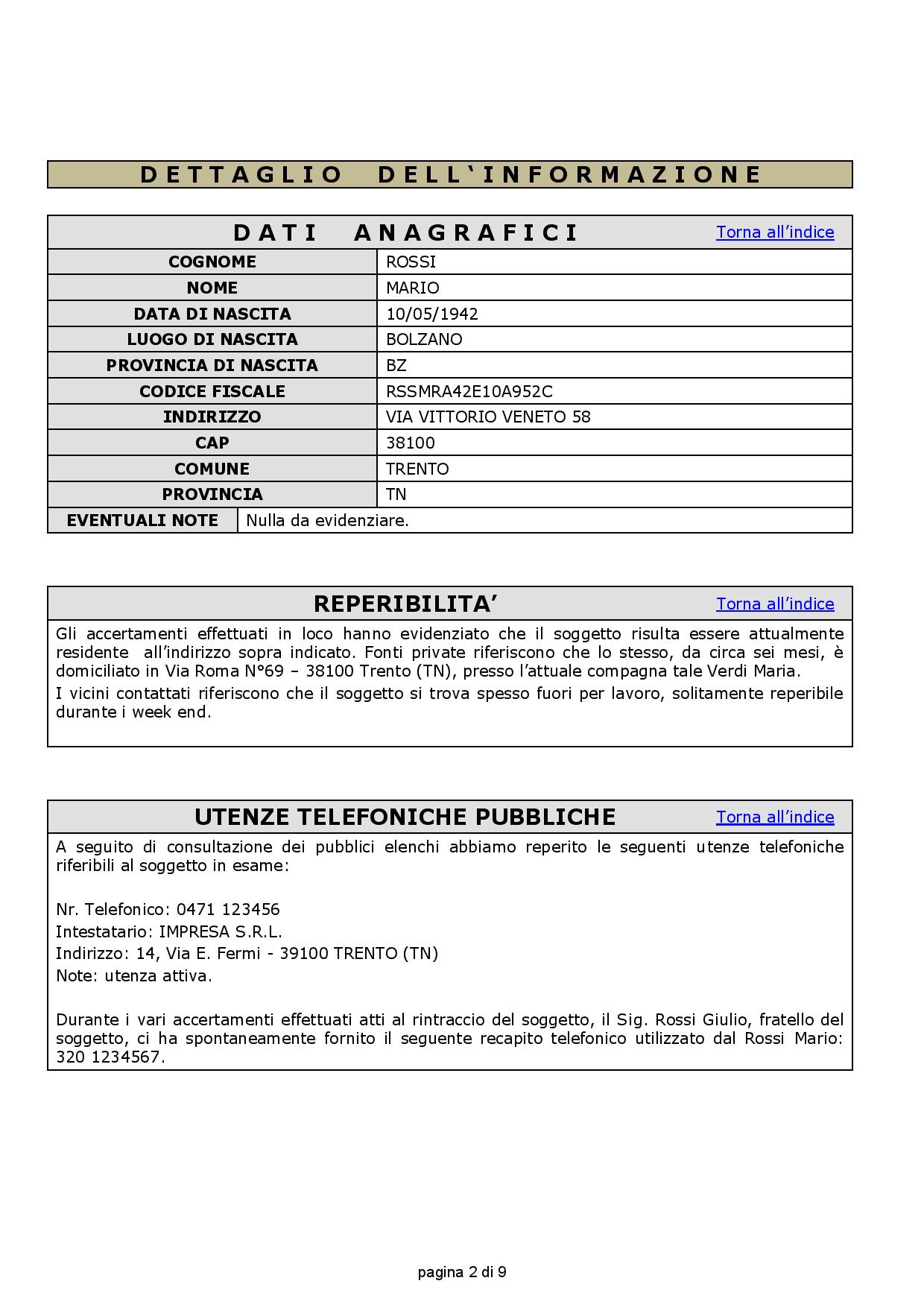 DETTAGLIO DELL'INFORMAZIONE

DATI ANAGRAFICI Torna all'indice

| COGNOME | ROSSI |
|---|---|
| NOME | MARIO |
| DATA DI NASCITA | 10/05/1942 |
| LUOGO DI NASCITA | BOLZANO |
| PROVINCIA DI NASCITA | BZ |
| CODICE FISCALE | RSSMRA42E10A952C |
| INDIRIZZO | VIA VITTORIO VENETO 58 |
| CAP | 38100 |
| COMUNE | TRENTO |
| PROVINCIA | TN |
| EVENTUALI NOTE | Nulla da evidenziare. |

REPERIBILITA' Torna all'indice

Gli accertamenti effettuati in loco hanno evidenziato che il soggetto risulta essere attualmente residente all'indirizzo sopra indicato. Fonti private riferiscono che lo stesso, da circa sei mesi, è domiciliato in Via Roma N°69 – 38100 Trento (TN), presso l'attuale compagna tale Verdi Maria.

I vicini contattati riferiscono che il soggetto si trova spesso fuori per lavoro, solitamente reperibile durante i week end.

UTENZE TELEFONICHE PUBBLICHE Torna all'indice

A seguito di consultazione dei pubblici elenchi abbiamo reperito le seguenti utenze telefoniche riferibili al soggetto in esame:

Nr. Telefonico: 0471 123456
Intestatario: IMPRESA S.R.L.
Indirizzo: 14, Via E. Fermi - 39100 TRENTO (TN)
Note: utenza attiva.

Durante i vari accertamenti effettuati atti al rintraccio del soggetto, il Sig. Rossi Giulio, fratello del soggetto, ci ha spontaneamente fornito il seguente recapito telefonico utilizzato dal Rossi Mario: 320 1234567.

pagina 2 di 9